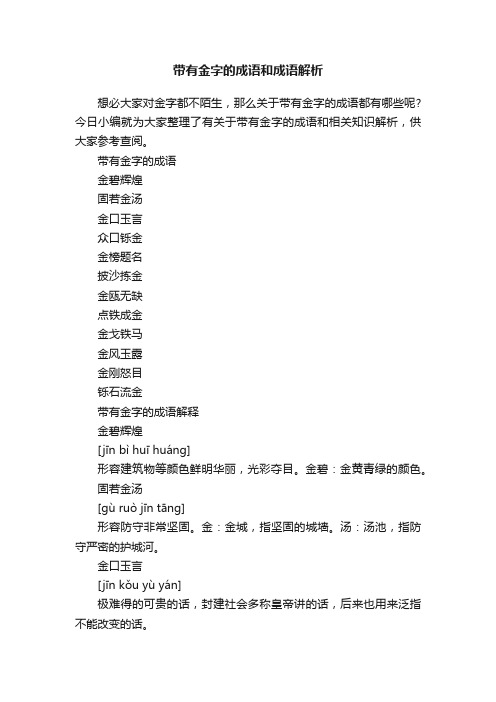 带有金字的成语和成语解析

想必大家对金字都不陌生，那么关于带有金字的成语都有哪些呢？今日小编就为大家整理了有关于带有金字的成语和相关知识解析，供大家参考查阅。

带有金字的成语

金碧辉煌

固若金汤

金口玉言

众口铄金

金榜题名

披沙拣金

金瓯无缺

点铁成金

金戈铁马

金风玉露

金刚怒目

铄石流金

带有金字的成语解释

金碧辉煌

[jīn bì huī huáng]

形容建筑物等颜色鲜明华丽，光彩夺目。金碧：金黄青绿的颜色。

固若金汤

[gù ruò jīn tāng]

形容防守非常坚固。金：金城，指坚固的城墙。汤：汤池，指防守严密的护城河。

金口玉言

[jīn kǒu yù yán]

极难得的可贵的话，封建社会多称皇帝讲的话，后来也用来泛指不能改变的话。